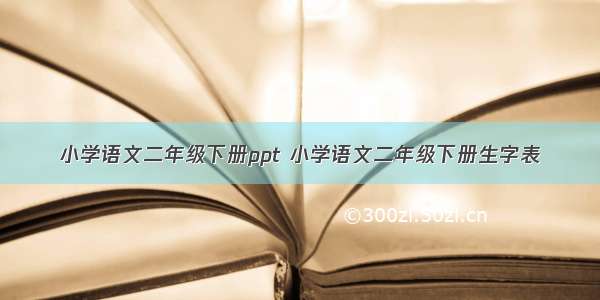 小学语文二年级下册ppt 小学语文二年级下册生字表

©300zi.50zi.cn